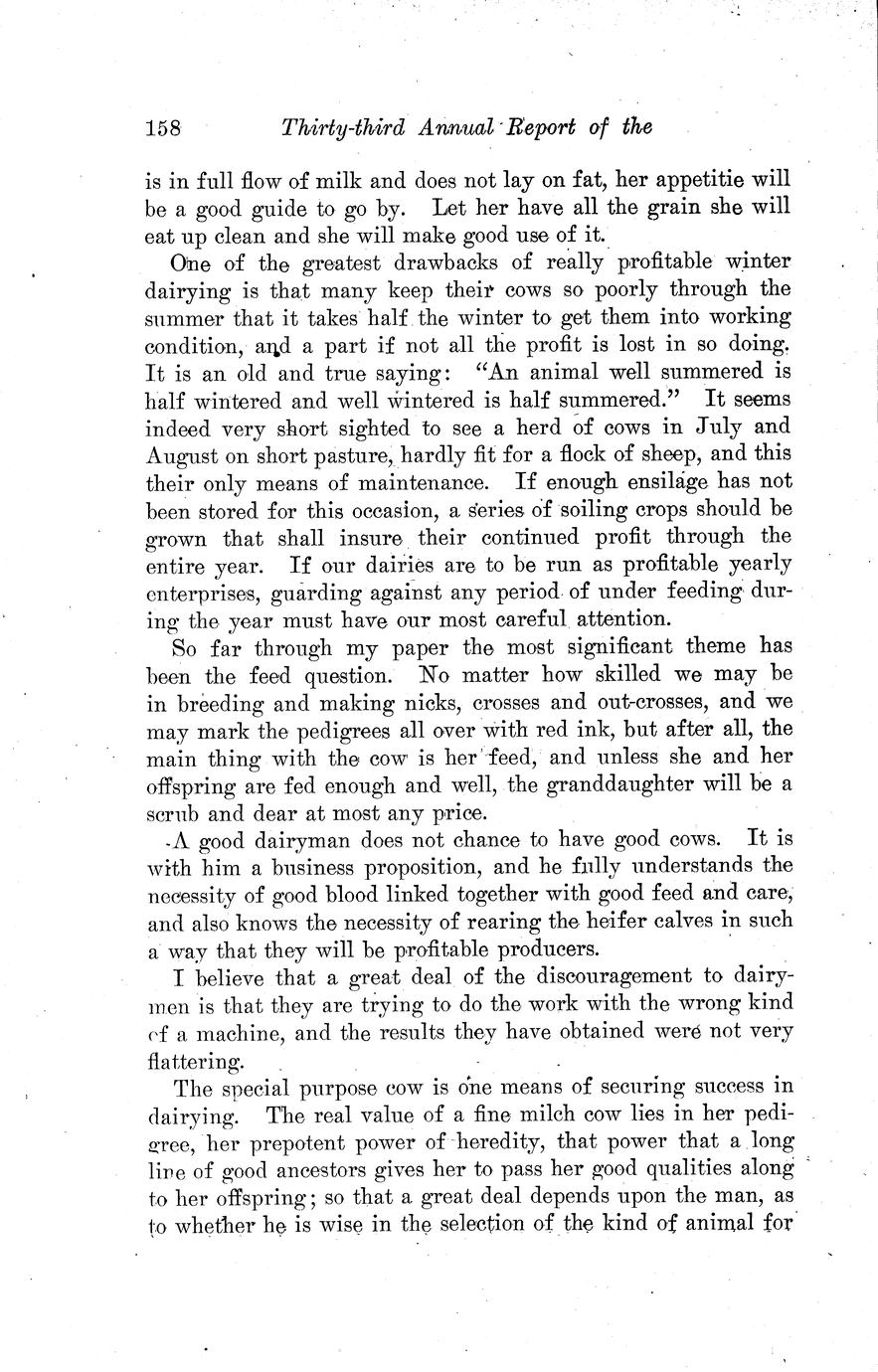 158 Thirty-third Annual Report of the

is in full flow of milk and does not lay on fat, her appetitie will be a good guide to go by. Let her have all the grain she will eat up clean and she will make good use of it.

One of the greatest drawbacks of really profitable winter dairying is that many keep their cows so poorly through the summer that it takes half the winter to get them into working condition, and a part if not all the profit is lost in so doing. It is an old and true saying: "An animal well summered is half wintered and well wintered is half summered." It seems indeed very short sighted to see a herd of cows in July and August on short pasture, hardly fit for a flock of sheep, and this their only means of maintenance. If enough ensilage has not been stored for this occasion, a series of soiling crops should be grown that shall insure their continued profit through the entire year. If our dairies are to be run as profitable yearly enterprises, guarding against any period of under feeding during the year must have our most careful attention.

So far through my paper the most significant theme has been the feed question. No matter how skilled we may be in breeding and making nicks, crosses and out-crosses, and we may mark the pedigrees all over with red ink, but after all, the main thing with the cow is her feed, and unless she and her offspring are fed enough and well, the granddaughter will be a scrub and dear at most any price.

A good dairyman does not chance to have good cows. It is with him a business proposition, and he fully understands the necessity of good blood linked together with good feed and care, and also knows the necessity of rearing the heifer calves in such a way that they will be profitable producers.

I believe that a great deal of the discouragement to dairymen is that they are trying to do the work with the wrong kind of a machine, and the results they have obtained were not very flattering.

The special purpose cow is one means of securing success in dairying. The real value of a fine milch cow lies in her pedigree, her prepotent power of heredity, that power that a long line of good ancestors gives her to pass her good qualities along to her offspring; so that a great deal depends upon the man, as to whether he is wise in the selection of the kind of animal for